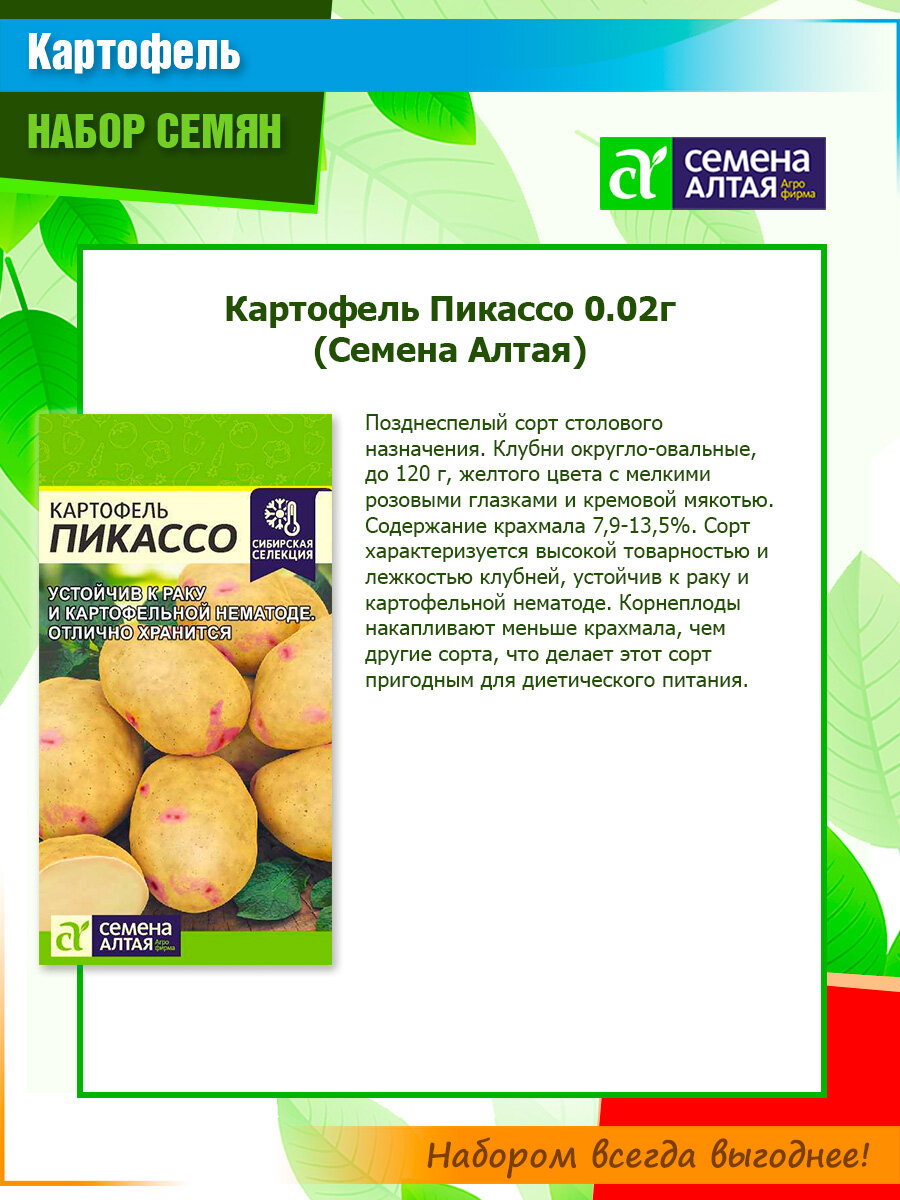 Картофель

НАБОР СЕМЯН

СЕМЕНА АЛТАЯ Агро фирма

Картофель Пикассо 0.02г (Семена Алтая)

КАРТОФЕЛЬ
ПИКАССО

СИБИРСКАЯ СЕЛЕКЦИЯ

УСТОЙЧИВ К РАКУ И КАРТОФЕЛЬНОЙ НЕМАТОДЕ. ОТЛИЧНО ХРАНИТСЯ

СЕМЕНА АЛТАЯ Агро фирма

Позднеспелый сорт столового назначения. Клубни округло-овальные, до 120 г, желтого цвета с мелкими розовыми глазками и кремовой мякотью. Содержание крахмала 7,9-13,5%. Сорт характеризуется высокой товарностью и лежкостью клубней, устойчив к раку и картофельной нематоде. Корнеплоды накапливают меньше крахмала, чем другие сорта, что делает этот сорт пригодным для диетического питания.

Набором всегда выгоднее!